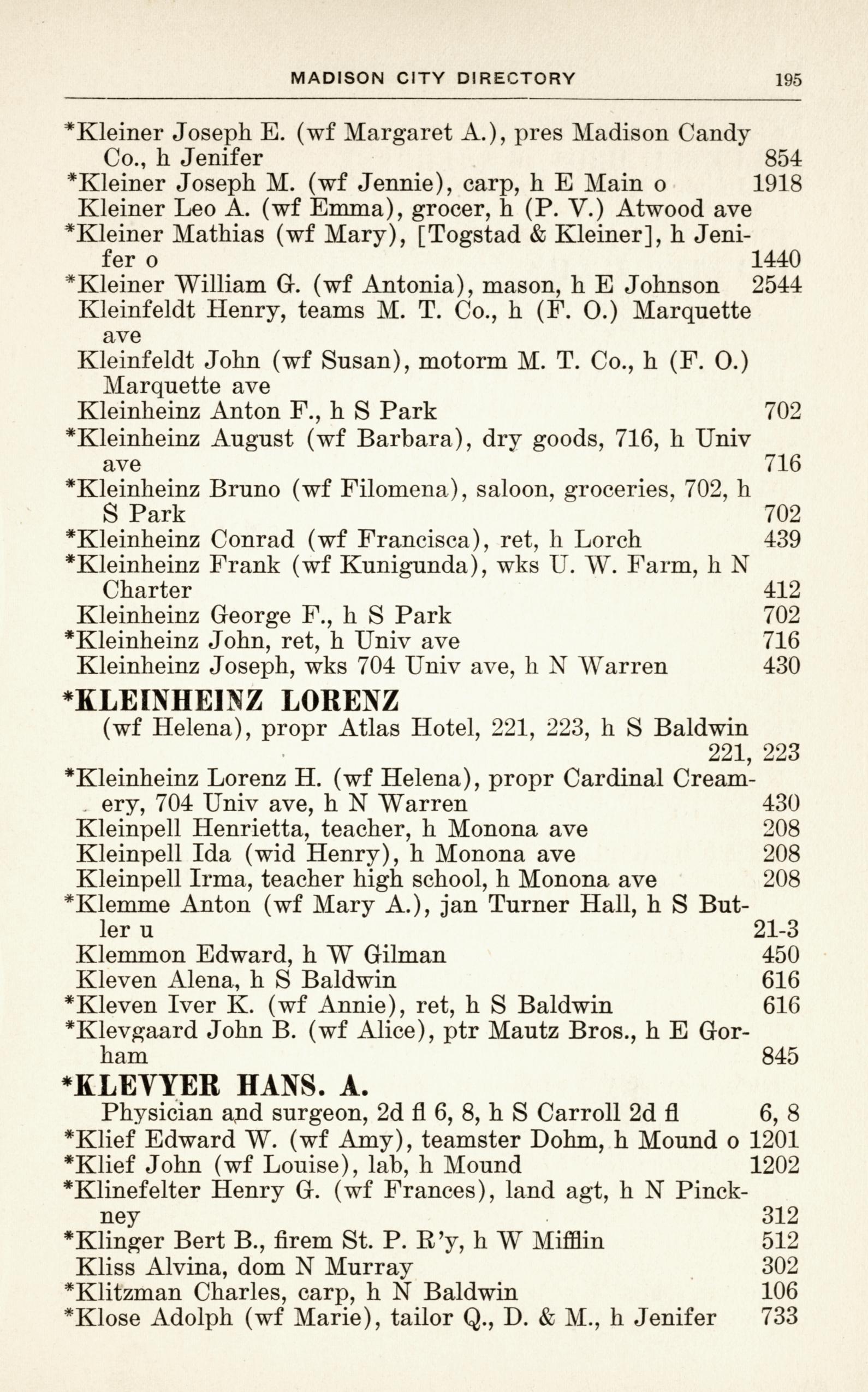 MADISON CITY DIRECTORY 195

*Kleiner Joseph E. (wf Margaret A.), pres Madison Candy Co., h Jenifer 854
*Kleiner Joseph M. (wf Jennie), carp, h E Main o 1918
Kleiner Leo A. (wf Emma), grocer, h (P. V.) Atwood ave
*Kleiner Mathias (wf Mary), [Togstad & Kleiner], h Jenifer o 1440
*Kleiner William G. (wf Antonia), mason, h E Johnson 2544
Kleinfeldt Henry, teams M. T. Co., h (F. O.) Marquette ave
Kleinfeldt John (wf Susan), motorm M. T. Co., h (F. O.) Marquette ave
Kleinheinz Anton F., h S Park 702
*Kleinheinz August (wf Barbara), dry goods, 716, h Univ ave 716
*Kleinheinz Bruno (wf Filomena), saloon, groceries, 702, h S Park 702
*Kleinheinz Conrad (wf Francisca), ret, h Lorch 439
*Kleinheinz Frank (wf Kunigunda), wks U. W. Farm, h N Charter 412
Kleinheinz George F., h S Park 702
*Kleinheinz John, ret, h Univ ave 716
Kleinheinz Joseph, wks 704 Univ ave, h N Warren 430

*KLEINHEINZ LORENZ
(wf Helena), propr Atlas Hotel, 221, 223, h S Baldwin 221, 223

*Kleinheinz Lorenz H. (wf Helena), propr Cardinal Creamery, 704 Univ ave, h N Warren 430
Kleinpell Henrietta, teacher, h Monona ave 208
Kleinpell Ida (wid Henry), h Monona ave 208
Kleinpell Irma, teacher high school, h Monona ave 208
*Klemme Anton (wf Mary A.), jan Turner Hall, h S Butler u 21-3
Klemmon Edward, h W Gilman 450
Kleven Alena, h S Baldwin 616
*Kleven Iver K. (wf Annie), ret, h S Baldwin 616
*Klevgaard John B. (wf Alice), ptr Mautz Bros., h E Gorham 845

*KLEVYER HANS. A.
Physician and surgeon, 2d fl 6, 8, h S Carroll 2d fl 6, 8

*Klief Edward W. (wf Amy), teamster Dohm, h Mound o 1201
*Klief John (wf Louise), lab, h Mound 1202
*Klinefelter Henry G. (wf Frances), land agt, h N Pinckney 312
*Klinger Bert B., firem St. P. R'y, h W Mifflin 512
Kliss Alvina, dom N Murray 302
*Klitzman Charles, carp, h N Baldwin 106
*Klose Adolph (wf Marie), tailor Q., D. & M., h Jenifer 733